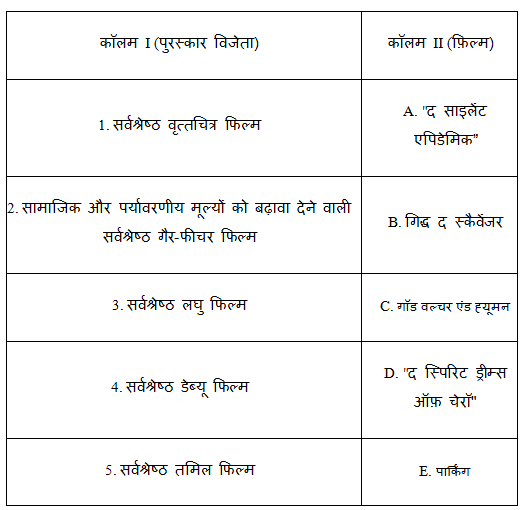 | कॉलम I (पुरस्कार विजेता) | कॉलम II (फ़िल्म) |
|---|---|
| 1. सर्वश्रेष्ठ वृत्तचित्र फिल्म | A. "द साइलेंट एपिडेमिक" |
| 2. सामाजिक और पर्यावरणीय मूल्यों को बढ़ावा देने वाली सर्वश्रेष्ठ गैर-फीचर फिल्म | B. गिद्ध द स्कैवेंजर |
| 3. सर्वश्रेष्ठ लघु फिल्म | C. गॉड वल्चर एंड ह्यूमन |
| 4. सर्वश्रेष्ठ डेब्यू फिल्म | D. "द स्पिरिट ड्रीम्स ऑफ़ चेरॉ" |
| 5. सर्वश्रेष्ठ तमिल फिल्म | E. पार्किंग |